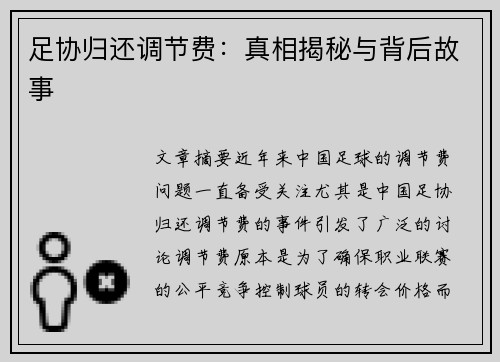 足协归还调节费：真相揭秘与背后故事

文章摘要近年来中国足球的调节费问题一直备受关注尤其是中国足协归还调节费的事件引发了广泛的讨论调节费原本是为了确保职业联赛的公平竞争控制球员的转会价格而